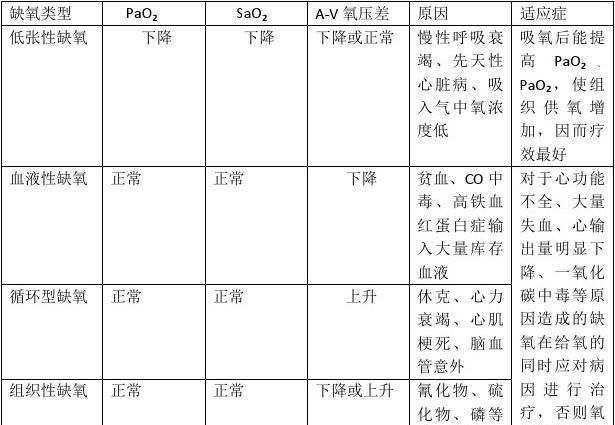 | 缺氧类型 | $PaO_2$ | $SaO_2$ | A-V 氧压差 | 原因 | 适应症 |
|---|---|---|---|---|---|
| 低张性缺氧 | 下降 | 下降 | 下降或正常 | 慢性呼吸衰竭、先天性心脏病、吸入气中氧浓度低 | 吸氧后能提高 $PaO_2$、$PaO_2$，使组织供氧增加，因而疗效最好 |
| 血液性缺氧 | 正常 | 正常 | 下降 | 贫血、CO 中毒、高铁血红蛋白症输入大量库存血液 | 对于心功能不全、大量失血、心输出量明显下降、一氧化碳中毒等原因造成的缺氧在给氧的同时应对病因进行治疗，否则氧 |
| 循环型缺氧 | 正常 | 正常 | 上升 | 休克、心力衰竭、心肌梗死、脑血管意外 | |
| 组织性缺氧 | 正常 | 正常 | 下降或上升 | 氰化物、硫化物、磷等 | |